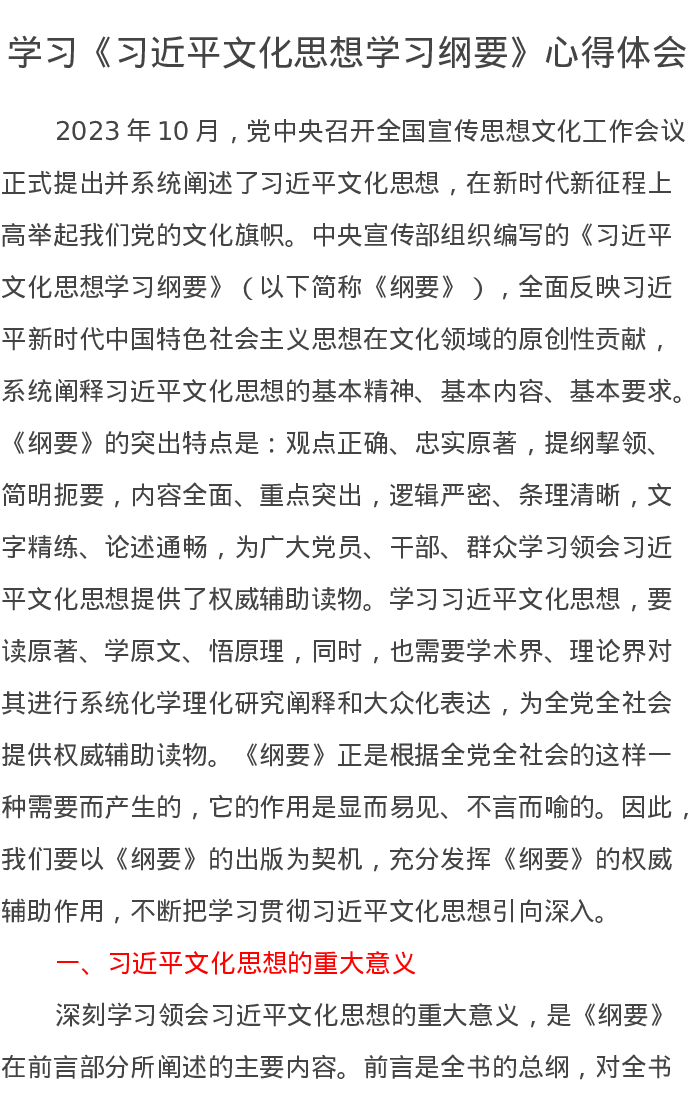 学习《习近平文化思想学习纲要》心得体会

2023 年 10 月，党中央召开全国宣传思想文化工作会议正式提出并系统阐述了习近平文化思想，在新时代新征程上高举起我们党的文化旗帜。中央宣传部组织编写的《习近平文化思想学习纲要》（以下简称《纲要》），全面反映习近平新时代中国特色社会主义思想在文化领域的原创性贡献，系统阐释习近平文化思想的基本精神、基本内容、基本要求。《纲要》的突出特点是：观点正确、忠实原著，提纲挈领、简明扼要，内容全面、重点突出，逻辑严密、条理清晰，文字精练、论述通畅，为广大党员、干部、群众学习领会习近平文化思想提供了权威辅助读物。学习习近平文化思想，要读原著、学原文、悟原理，同时，也需要学术界、理论界对其进行系统化学理化研究阐释和大众化表达，为全党全社会提供权威辅助读物。《纲要》正是根据全党全社会的这样一种需要而产生的，它的作用是显而易见、不言而喻的。因此，我们要以《纲要》的出版为契机，充分发挥《纲要》的权威辅助作用，不断把学习贯彻习近平文化思想引向深入。

一、习近平文化思想的重大意义

深刻学习领会习近平文化思想的重大意义，是《纲要》在前言部分所阐述的主要内容。前言是全书的总纲，对全书